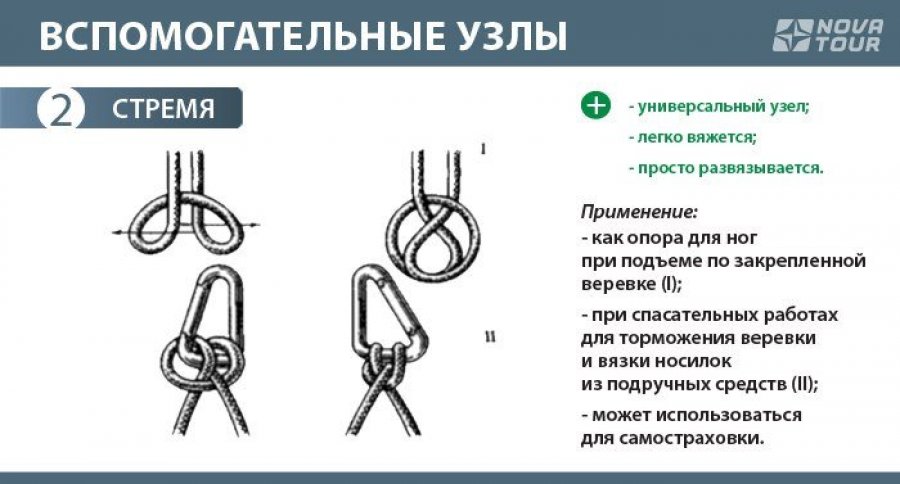 ВСПОМОГАТЕЛЬНЫЕ УЗЛЫ

NOVA TOUR

2 СТРЕМЯ

I

II

+ - универсальный узел;
- легко вяжется;
- просто развязывается.

Применение:
- как опора для ног при подъеме по закрепленной веревке (I);
- при спасательных работах для торможения веревки и вязки носилок из подручных средств (II);
- может использоваться для самостраховки.